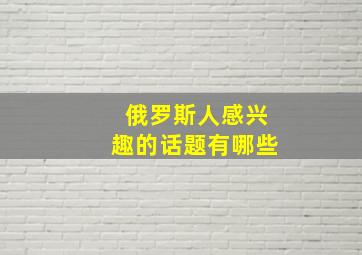 俄罗斯人感兴趣的话题有哪些